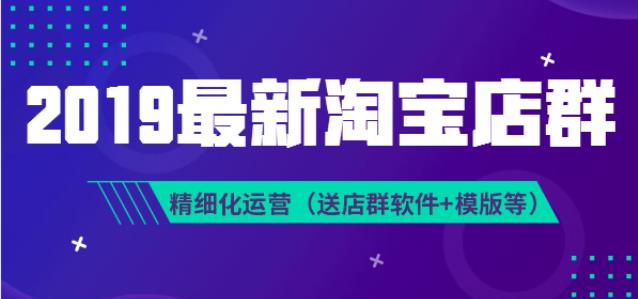 2019最新淘宝店群

精细化运营（送店群软件+模版等）